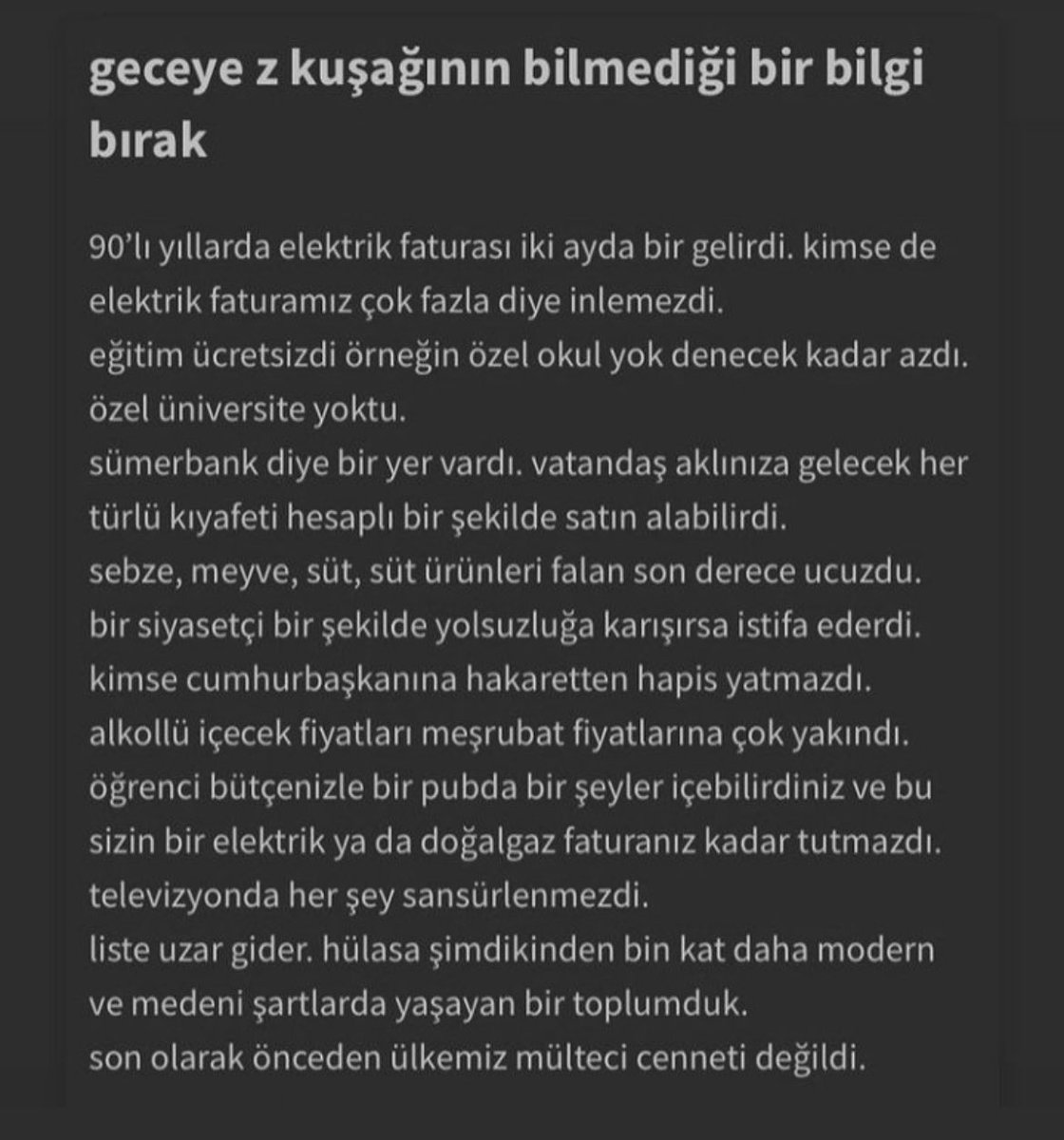 geceye z kuşağının bilmediği bir bilgi bırak

90'lı yıllarda elektrik faturası iki ayda bir gelirdi. kimse de elektrik faturamız çok fazla diye inlemezdi.
eğitim ücretsizdi örneğin özel okul yok denecek kadar azdı.
özel üniversite yoktu.
sümerbank diye bir yer vardı. vatandaş aklınıza gelecek her türlü kıyafeti hesaplı bir şekilde satın alabilirdi.
sebze, meyve, süt, süt ürünleri falan son derece ucuzdu.
bir siyasetçi bir şekilde yolsuzluğa karışırsa istifa ederdi.
kimse cumhurbaşkanına hakaretten hapis yatmazdı.
alkollü içecek fiyatları meşrubat fiyatlarına çok yakındı.
öğrenci bütçenizle bir pubda bir şeyler içebilirdiniz ve bu sizin bir elektrik ya da doğalgaz faturanız kadar tutmazdı.
televizyonda her şey sansürlenmezdi.
liste uzar gider. hülasa şimdikinden bin kat daha modern ve medeni şartlarda yaşayan bir toplumduk.
son olarak önceden ülkemiz mülteci cenneti değildi.